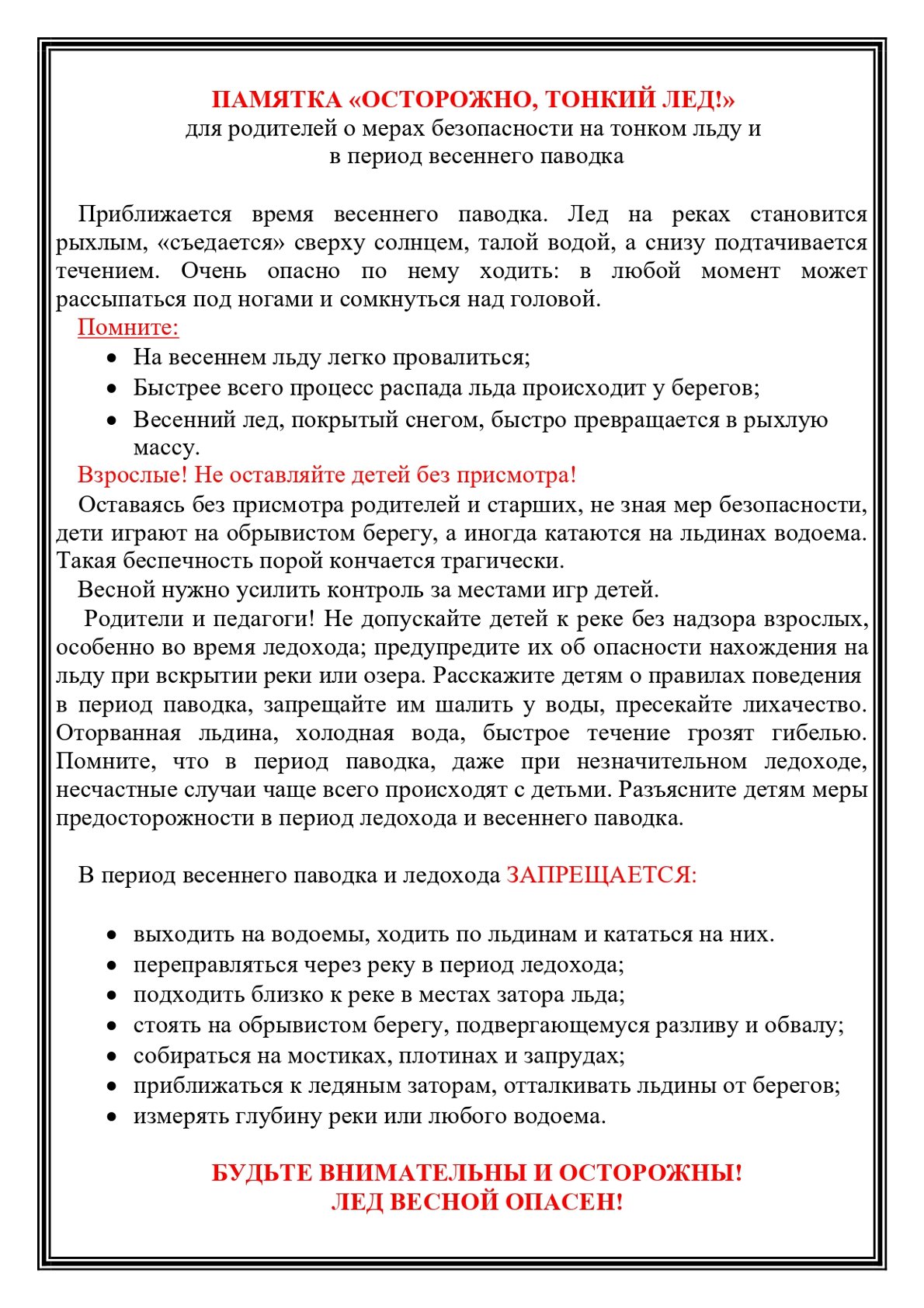 ПАМЯТКА «ОСТОРОЖНО, ТОНКИЙ ЛЕД!»
для родителей о мерах безопасности на тонком льду и
в период весеннего паводка

Приближается время весеннего паводка. Лед на реках становится рыхлым, «съедается» сверху солнцем, талой водой, а снизу подтачивается течением. Очень опасно по нему ходить: в любой момент может рассыпаться под ногами и сомкнуться над головой.
Помните:
• На весеннем льду легко провалиться;
• Быстрее всего процесс распада льда происходит у берегов;
• Весенний лед, покрытый снегом, быстро превращается в рыхлую массу.
Взрослые! Не оставляйте детей без присмотра!
Оставаясь без присмотра родителей и старших, не зная мер безопасности, дети играют на обрывистом берегу, а иногда катаются на льдинах водоема. Такая беспечность порой кончается трагически.
Весной нужно усилить контроль за местами игр детей.
Родители и педагоги! Не допускайте детей к реке без надзора взрослых, особенно во время ледохода; предупредите их об опасности нахождения на льду при вскрытии реки или озера. Расскажите детям о правилах поведения в период паводка, запрещайте им шалить у воды, пресекайте лихачество. Оторванная льдина, холодная вода, быстрое течение грозят гибелью. Помните, что в период паводка, даже при незначительном ледоходе, несчастные случаи чаще всего происходят с детьми. Разъясните детям меры предосторожности в период ледохода и весеннего паводка.

В период весеннего паводка и ледохода ЗАПРЕЩАЕТСЯ:

• выходить на водоемы, ходить по льдинам и кататься на них.
• переправляться через реку в период ледохода;
• подходить близко к реке в местах затора льда;
• стоять на обрывистом берегу, подвергающемуся разливу и обвалу;
• собираться на мостиках, плотинах и запрудах;
• приближаться к ледяным заторам, отталкивать льдины от берегов;
• измерять глубину реки или любого водоема.

БУДЬТЕ ВНИМАТЕЛЬНЫ И ОСТОРОЖНЫ!
ЛЕД ВЕСНОЙ ОПАСЕН!